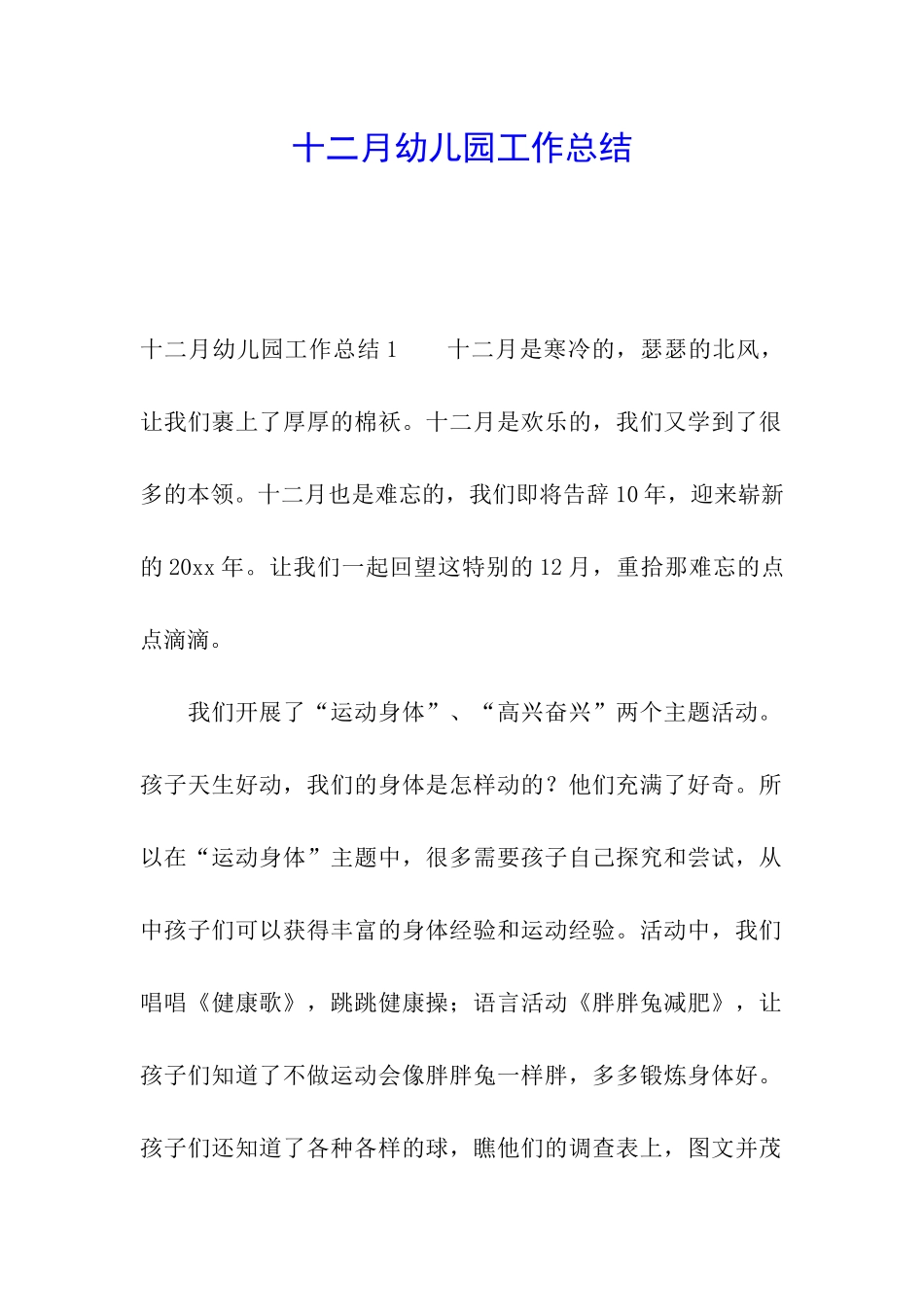 十二月幼儿园工作总结

十二月幼儿园工作总结 1　　十二月是寒冷的，瑟瑟的北风，让我们裹上了厚厚的棉袄。十二月是欢乐的，我们又学到了很多的本领。十二月也是难忘的，我们即将告辞 10 年，迎来崭新的 20xx 年。让我们一起回望这特别的 12 月，重拾那难忘的点点滴滴。

我们开展了“运动身体”、“高兴奋兴”两个主题活动。孩子天生好动，我们的身体是怎样动的？他们充满了好奇。所以在“运动身体”主题中，很多需要孩子自己探究和尝试，从中孩子们可以获得丰富的身体经验和运动经验。活动中，我们唱唱《健康歌》，跳跳健康操；语言活动《胖胖兔减肥》，让孩子们知道了不做运动会像胖胖兔一样胖，多多锻炼身体好。孩子们还知道了各种各样的球，瞧他们的调查表上，图文并茂